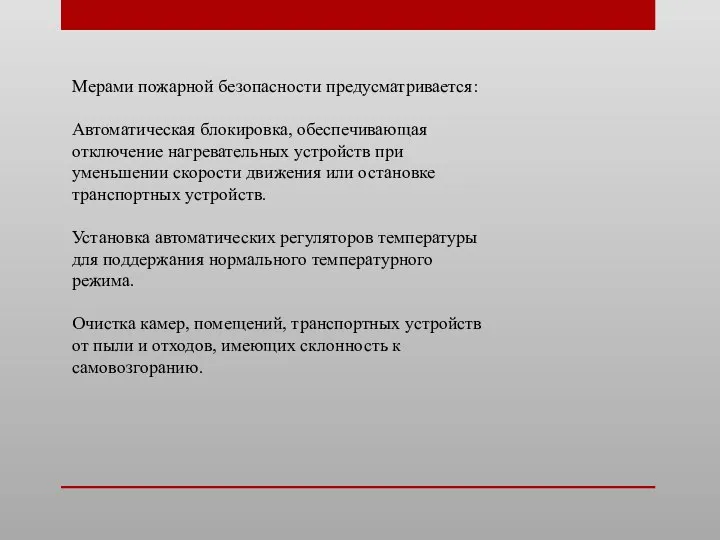 Мерами пожарной безопасности предусматривается:

Автоматическая блокировка, обеспечивающая отключение нагревательных устройств при уменьшении скорости движения или остановке транспортных устройств.

Установка автоматических регуляторов температуры для поддержания нормального температурного режима.

Очистка камер, помещений, транспортных устройств от пыли и отходов, имеющих склонность к самовозгоранию.